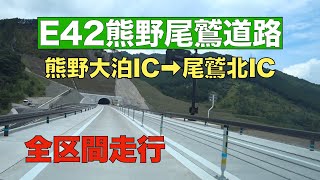 E42熊野尾鷲道路

熊野大泊IC→尾鷲北IC

全区間走行